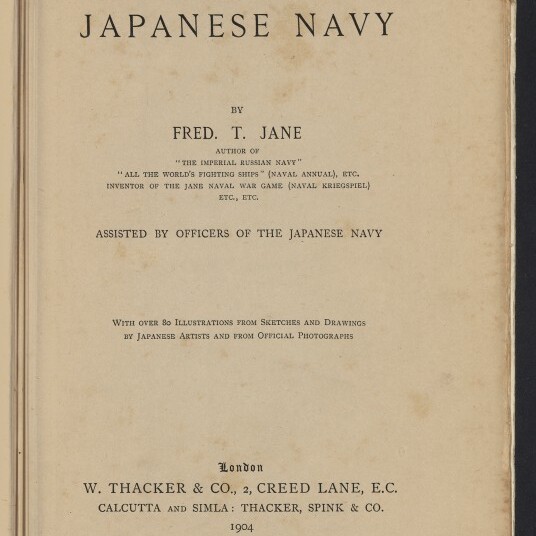 JAPANESE NAVY

BY

FRED. T. JANE

AUTHOR OF
"THE IMPERIAL RUSSIAN NAVY"
"ALL THE WORLD'S FIGHTING SHIPS" (NAVAL ANNUAL), ETC.
INVENTOR OF THE JANE NAVAL WAR GAME (NAVAL KRIEGSPIEL)
ETC., ETC.

ASSISTED BY OFFICERS OF THE JAPANESE NAVY

WITH OVER 80 ILLUSTRATIONS FROM SKETCHES AND DRAWINGS BY JAPANESE ARTISTS AND FROM OFFICIAL PHOTOGRAPHS

London
W. THACKER & CO., 2, CREED LANE, E.C.
CALCUTTA AND SIMLA: THACKER, SPINK & CO.
1904